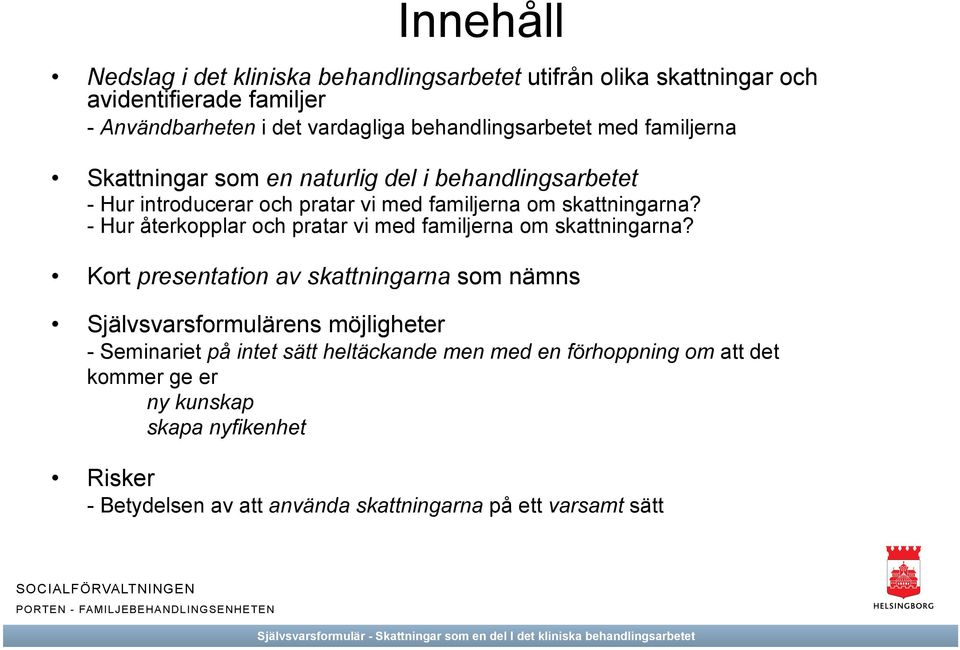 Innehåll

• Nedslag i det kliniska behandlingsarbetet utifrån olika skattningar och avidentifierade familjer
- Användbarheten i det vardagliga behandlingsarbetet med familjerna

• Skattningar som en naturlig del i behandlingsarbetet
- Hur introducerar och pratar vi med familjerna om skattningarna?
- Hur återkopplar och pratar vi med familjerna om skattningarna?

• Kort presentation av skattningarna som nämns

• Självsvarsformulärens möjligheter
- Seminariet på intet sätt heltäckande men med en förhoppning om att det kommer ge er
ny kunskap
skapa nyfikenhet

• Risker
- Betydelsen av att använda skattningarna på ett varsamt sätt

SOCIALFÖRVALTNINGEN
PORTEN - FAMILJEBEHANDLINGSENHETEN

HELSINGBORG

Självsvarsformulär - Skattningar som en del I det kliniska behandlingsarbetet